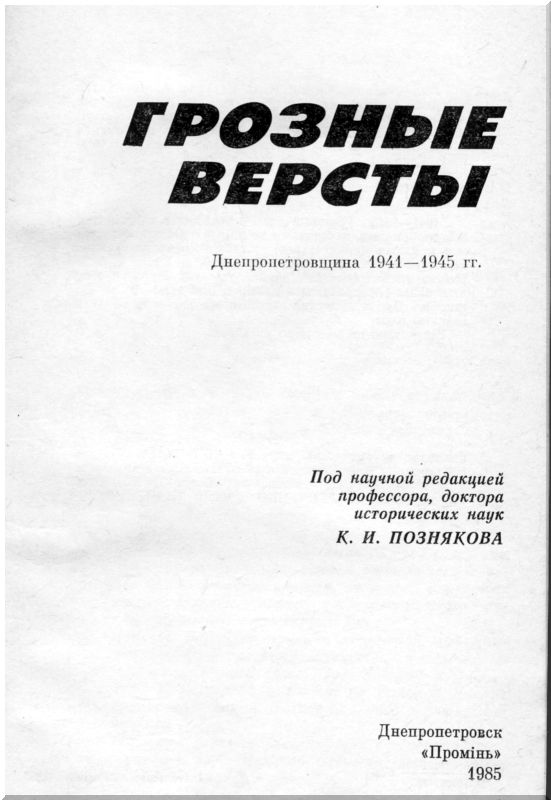 ГРОЗНЫЕ ВЕРСТЫ

Днепропетровщина 1941—1945 гг.

Под научной редакцией профессора, доктора исторических наук
К. И. ПОЗНЯКОВА

Днепропетровск
«Промінь»
1985